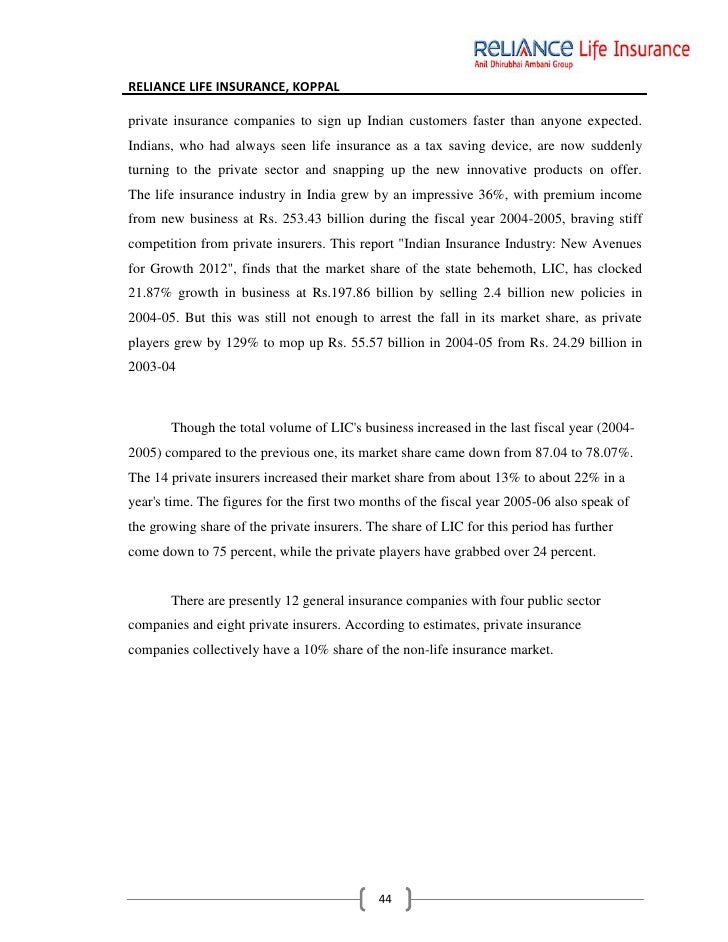 RELIANCE Life Insurance
Anil Dhirubhai Ambani Group

RELIANCE LIFE INSURANCE, KOPPAL

private insurance companies to sign up Indian customers faster than anyone expected. Indians, who had always seen life insurance as a tax saving device, are now suddenly turning to the private sector and snapping up the new innovative products on offer. The life insurance industry in India grew by an impressive 36%, with premium income from new business at Rs. 253.43 billion during the fiscal year 2004-2005, braving stiff competition from private insurers. This report "Indian Insurance Industry: New Avenues for Growth 2012", finds that the market share of the state behemoth, LIC, has clocked 21.87% growth in business at Rs.197.86 billion by selling 2.4 billion new policies in 2004-05. But this was still not enough to arrest the fall in its market share, as private players grew by 129% to mop up Rs. 55.57 billion in 2004-05 from Rs. 24.29 billion in 2003-04

Though the total volume of LIC's business increased in the last fiscal year (2004-2005) compared to the previous one, its market share came down from 87.04 to 78.07%. The 14 private insurers increased their market share from about 13% to about 22% in a year's time. The figures for the first two months of the fiscal year 2005-06 also speak of the growing share of the private insurers. The share of LIC for this period has further come down to 75 percent, while the private players have grabbed over 24 percent.

There are presently 12 general insurance companies with four public sector companies and eight private insurers. According to estimates, private insurance companies collectively have a 10% share of the non-life insurance market.

44